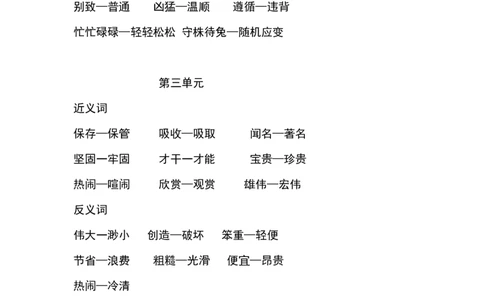 别致—普通　凶猛—温顺　遵循—违背

忙忙碌碌—轻轻松松　守株待兔—随机应变

第三单元

近义词

保存—保管　吸收—吸取　闻名—著名

坚固—牢固　才干—才能　宝贵—珍贵

热闹—喧闹　欣赏—观赏　雄伟—宏伟

反义词

伟大—渺小　创造—破坏　笨重—轻便

节省—浪费　粗糙—光滑　便宜—昂贵

热闹—冷清